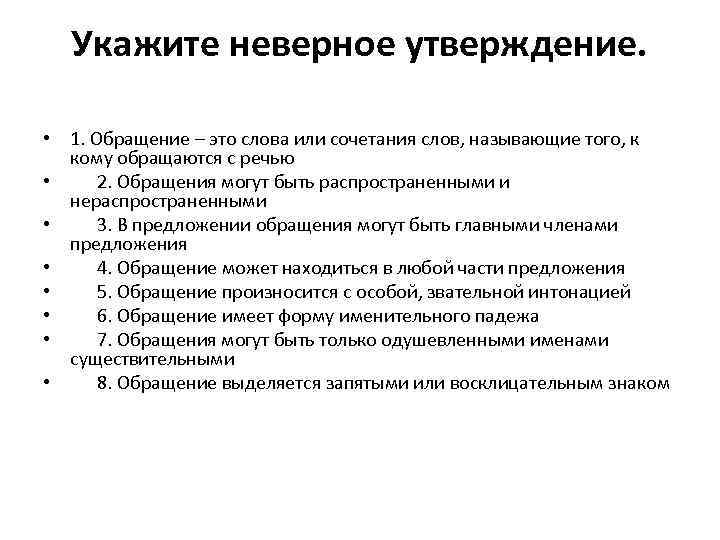 Укажите неверное утверждение.

• 1. Обращение – это слова или сочетания слов, называющие того, к кому обращаются с речью
• 2. Обращения могут быть распространенными и нераспространенными
• 3. В предложении обращения могут быть главными членами предложения
• 4. Обращение может находиться в любой части предложения
• 5. Обращение произносится с особой, звательной интонацией
• 6. Обращение имеет форму именительного падежа
• 7. Обращения могут быть только одушевленными именами существительными
• 8. Обращение выделяется запятыми или восклицательным знаком